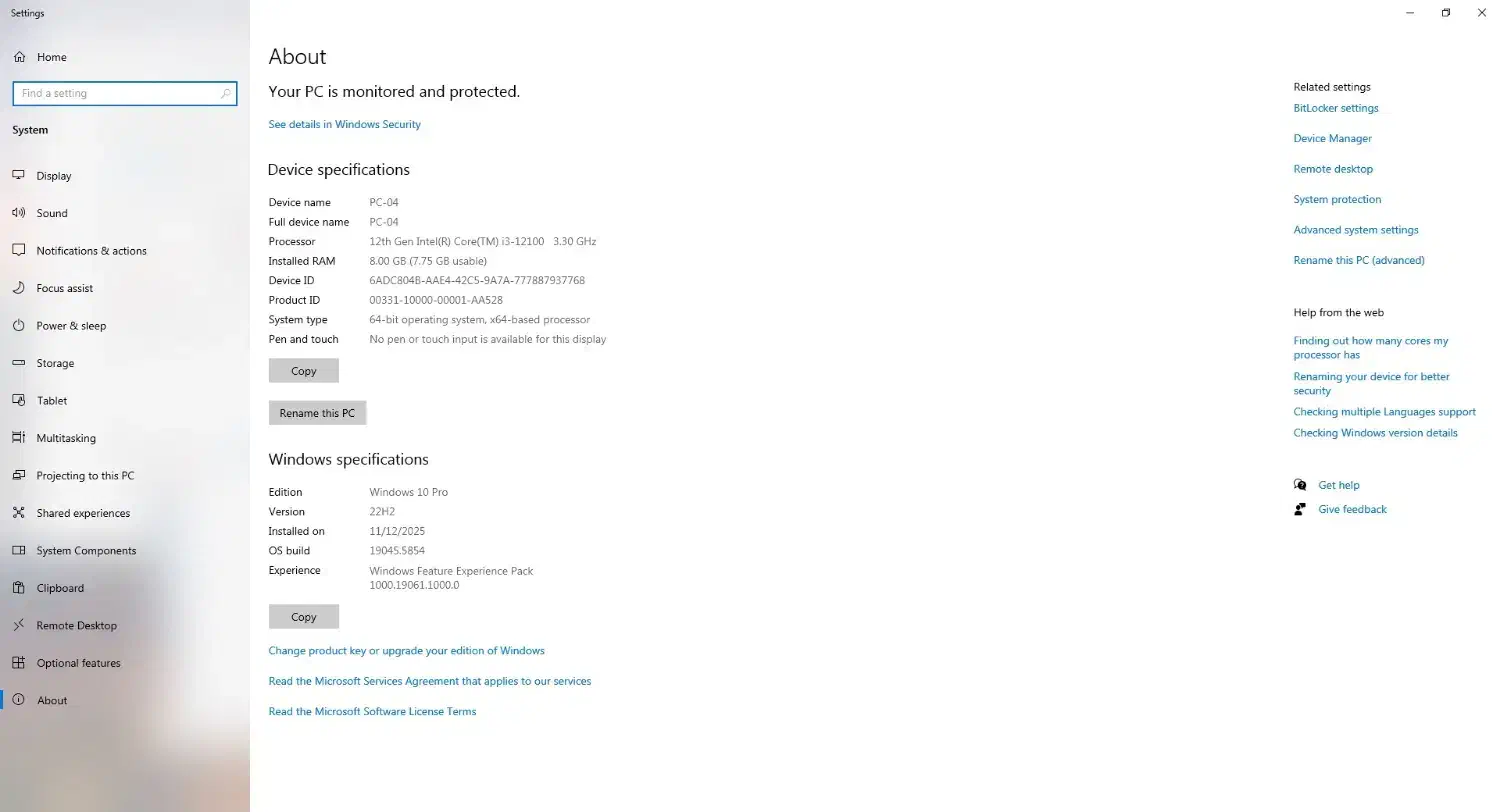 Settings

Home

Find a setting

System

Display

Sound

Notifications & actions

Focus assist

Power & sleep

Storage

Tablet

Multitasking

Projecting to this PC

Shared experiences

System Components

Clipboard

Remote Desktop

Optional features

About

About

Your PC is monitored and protected.

See details in Windows Security

Device specifications

| | |
|---|---|
| Device name | PC-04 |
| Full device name | PC-04 |
| Processor | 12th Gen Intel(R) Core(TM) i3-12100 3.30 GHz |
| Installed RAM | 8.00 GB (7.75 GB usable) |
| Device ID | 6ADC804B-AAE4-42C5-9A7A-777887937768 |
| Product ID | 00331-10000-00001-AA528 |
| System type | 64-bit operating system, x64-based processor |
| Pen and touch | No pen or touch input is available for this display |

Copy

Rename this PC

Windows specifications

| | |
|---|---|
| Edition | Windows 10 Pro |
| Version | 22H2 |
| Installed on | 11/12/2025 |
| OS build | 19045.5854 |
| Experience | Windows Feature Experience Pack 1000.19061.1000.0 |

Copy

Change product key or upgrade your edition of Windows

Read the Microsoft Services Agreement that applies to our services

Read the Microsoft Software License Terms

Related settings

BitLocker settings

Device Manager

Remote desktop

System protection

Advanced system settings

Rename this PC (advanced)

Help from the web

Finding out how many cores my processor has

Renaming your device for better security

Checking multiple Languages support

Checking Windows version details

Get help

Give feedback